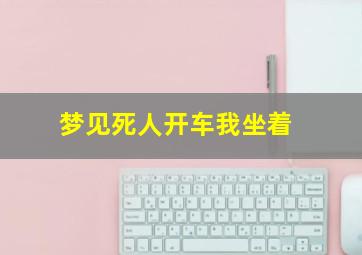 梦见死人开车我坐着